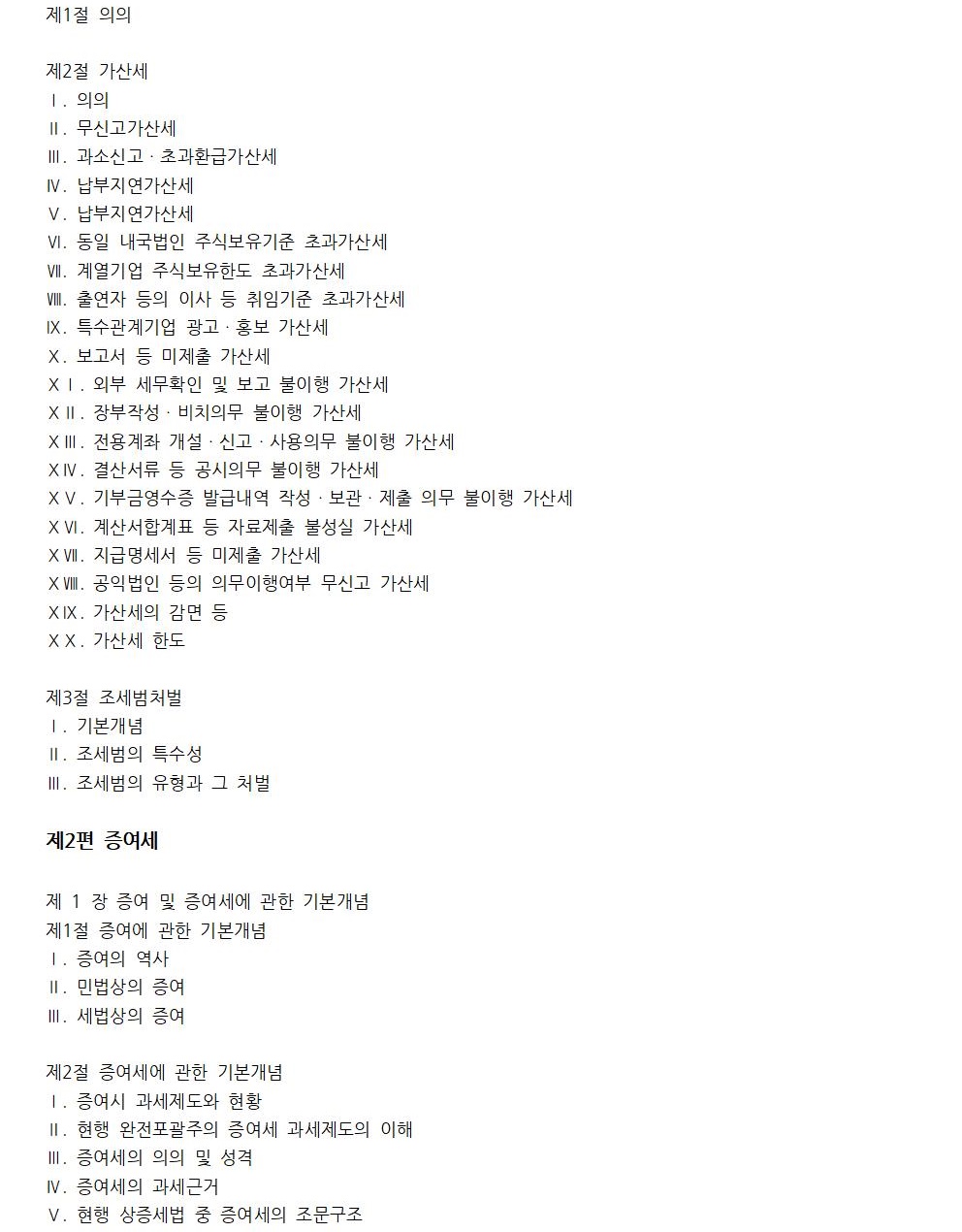 제1절 의의

제2절 가산세
Ⅰ. 의의
Ⅱ. 무신고가산세
Ⅲ. 과소신고 · 초과환급가산세
Ⅳ. 납부지연가산세
Ⅴ. 납부지연가산세
Ⅵ. 동일 내국법인 주식보유기준 초과가산세
Ⅶ. 계열기업 주식보유한도 초과가산세
Ⅷ. 출연자 등의 이사 등 취임기준 초과가산세
Ⅸ. 특수관계기업 광고 · 홍보 가산세
Ⅹ. 보고서 등 미제출 가산세
ⅩⅠ. 외부 세무확인 및 보고 불이행 가산세
ⅩⅡ. 장부작성 · 비치의무 불이행 가산세
ⅩⅢ. 전용계좌 개설 · 신고 · 사용의무 불이행 가산세
ⅩⅣ. 결산서류 등 공시의무 불이행 가산세
ⅩⅤ. 기부금영수증 발급내역 작성 · 보관 · 제출 의무 불이행 가산세
ⅩⅥ. 계산서합계표 등 자료제출 불성실 가산세
ⅩⅦ. 지급명세서 등 미제출 가산세
ⅩⅧ. 공익법인 등의 의무이행여부 무신고 가산세
ⅩⅨ. 가산세의 감면 등
ⅩⅩ. 가산세 한도

제3절 조세범처벌
Ⅰ. 기본개념
Ⅱ. 조세범의 특수성
Ⅲ. 조세범의 유형과 그 처벌

제2편 증여세

제 1 장 증여 및 증여세에 관한 기본개념
제1절 증여에 관한 기본개념
Ⅰ. 증여의 역사
Ⅱ. 민법상의 증여
Ⅲ. 세법상의 증여

제2절 증여세에 관한 기본개념
Ⅰ. 증여시 과세제도와 현황
Ⅱ. 현행 완전포괄주의 증여세 과세제도의 이해
Ⅲ. 증여세의 의의 및 성격
Ⅳ. 증여세의 과세근거
Ⅴ. 현행 상증세법 중 증여세의 조문구조